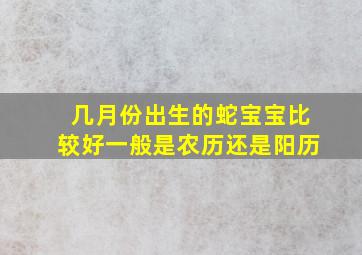 几月份出生的蛇宝宝比较好一般是农历还是阳历